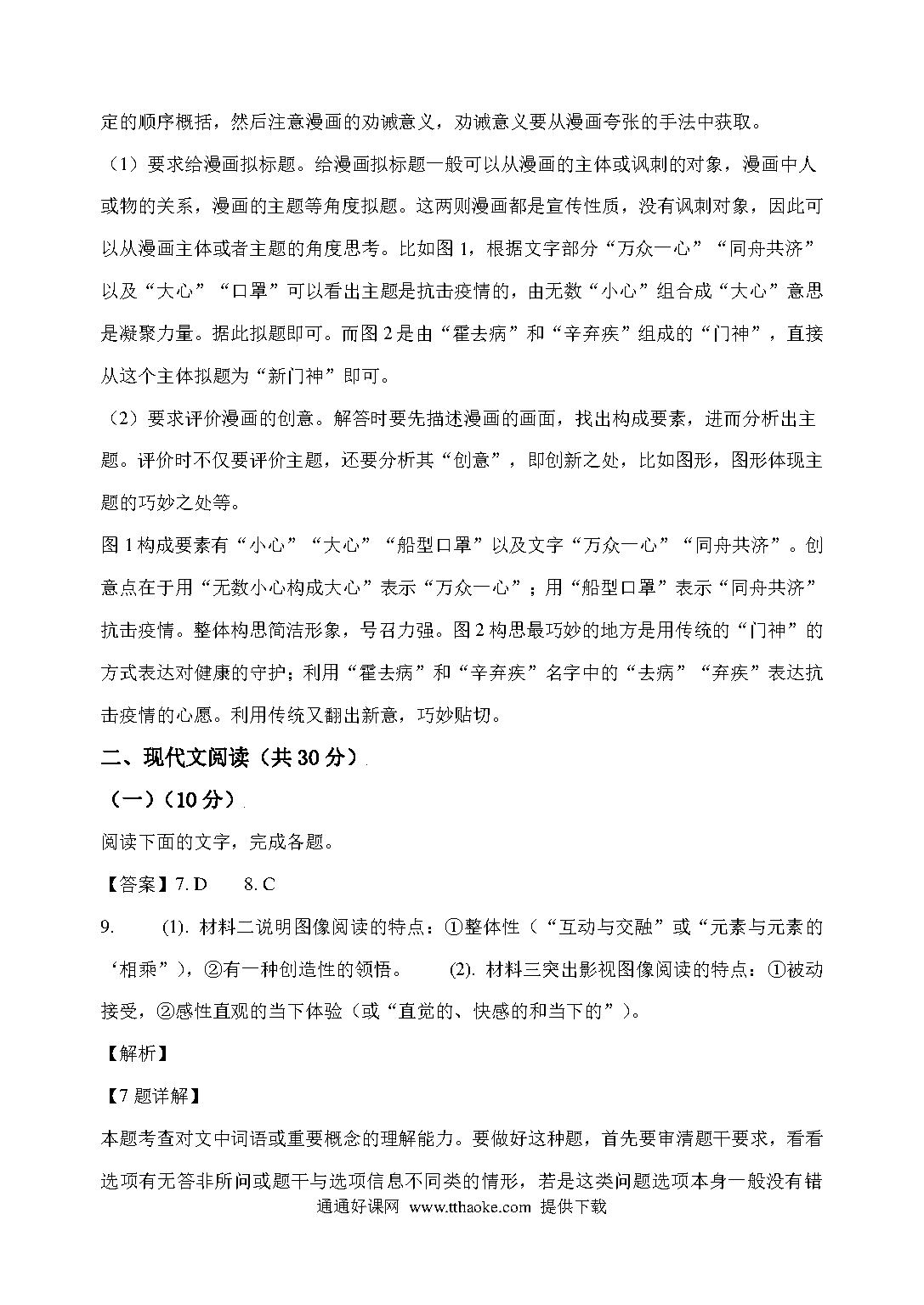 定的顺序概括，然后注意漫画的劝诫意义，劝诫意义要从漫画夸张的手法中获取。

（1）要求给漫画拟标题。给漫画拟标题一般可以从漫画的主体或讽刺的对象，漫画中人或物的关系，漫画的主题等角度拟题。这两则漫画都是宣传性质，没有讽刺对象，因此可以从漫画主体或者主题的角度思考。比如图 1，根据文字部分“万众一心”“同舟共济”以及“大心”“口罩”可以看出主题是抗击疫情的，由无数“小心”组合成“大心”意思是凝聚力量。据此拟题即可。而图 2 是由“霍去病”和“辛弃疾”组成的“门神”，直接从这个主体拟题为“新门神”即可。

（2）要求评价漫画的创意。解答时要先描述漫画的画面，找出构成要素，进而分析出主题。评价时不仅要评价主题，还要分析其“创意”，即创新之处，比如图形，图形体现主题的巧妙之处等。

图 1 构成要素有“小心”“大心”“船型口罩”以及文字“万众一心”“同舟共济”。创意点在于用“无数小心构成大心”表示“万众一心”；用“船型口罩”表示“同舟共济”抗击疫情。整体构思简洁形象，号召力强。图 2 构思最巧妙的地方是用传统的“门神”的方式表达对健康的守护；利用“霍去病”和“辛弃疾”名字中的“去病”“弃疾”表达抗击疫情的心愿。利用传统又翻出新意，巧妙贴切。

二、现代文阅读（共 30 分）

（一）（10 分）

阅读下面的文字，完成各题。

【答案】7. D　8. C

9.　(1). 材料二说明图像阅读的特点：①整体性（“互动与交融”或“元素与元素的‘相乘”），②有一种创造性的领悟。　(2). 材料三突出影视图像阅读的特点：①被动接受，②感性直观的当下体验（或“直觉的、快感的和当下的”）。

【解析】

【7 题详解】

本题考查对文中词语或重要概念的理解能力。要做好这种题，首先要审清题干要求，看看选项有无答非所问或题干与选项信息不同类的情形，若是这类问题选项本身一般没有错

通通好课网 www.tthaoke.com 提供下载